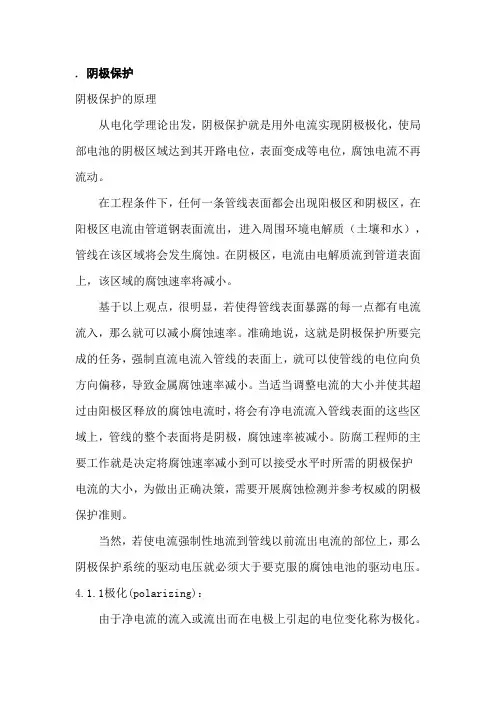 . 阴极保护

阴极保护的原理

从电化学理论出发，阴极保护就是用外电流实现阴极极化，使局部电池的阴极区域达到其开路电位，表面变成等电位，腐蚀电流不再流动。

在工程条件下，任何一条管线表面都会出现阳极区和阴极区，在阳极区电流由管道钢表面流出，进入周围环境电解质（土壤和水），管线在该区域将会发生腐蚀。在阴极区，电流由电解质流到管道表面上，该区域的腐蚀速率将减小。

基于以上观点，很明显，若使得管线表面暴露的每一点都有电流流入，那么就可以减小腐蚀速率。准确地说，这就是阴极保护所要完成的任务，强制直流电流入管线的表面上，就可以使管线的电位向负方向偏移，导致金属腐蚀速率减小。当适当调整电流的大小并使其超过由阳极区释放的腐蚀电流时，将会有净电流流入管线表面的这些区域上，管线的整个表面将是阴极，腐蚀速率被减小。防腐工程师的主要工作就是决定将腐蚀速率减小到可以接受水平时所需的阴极保护电流的大小，为做出正确决策，需要开展腐蚀检测并参考权威的阴极保护准则。

当然，若使电流强制性地流到管线以前流出电流的部位上，那么阴极保护系统的驱动电压就必须大于要克服的腐蚀电池的驱动电压。

4.1.1极化(polarizing)：

由于净电流的流入或流出而在电极上引起的电位变化称为极化。